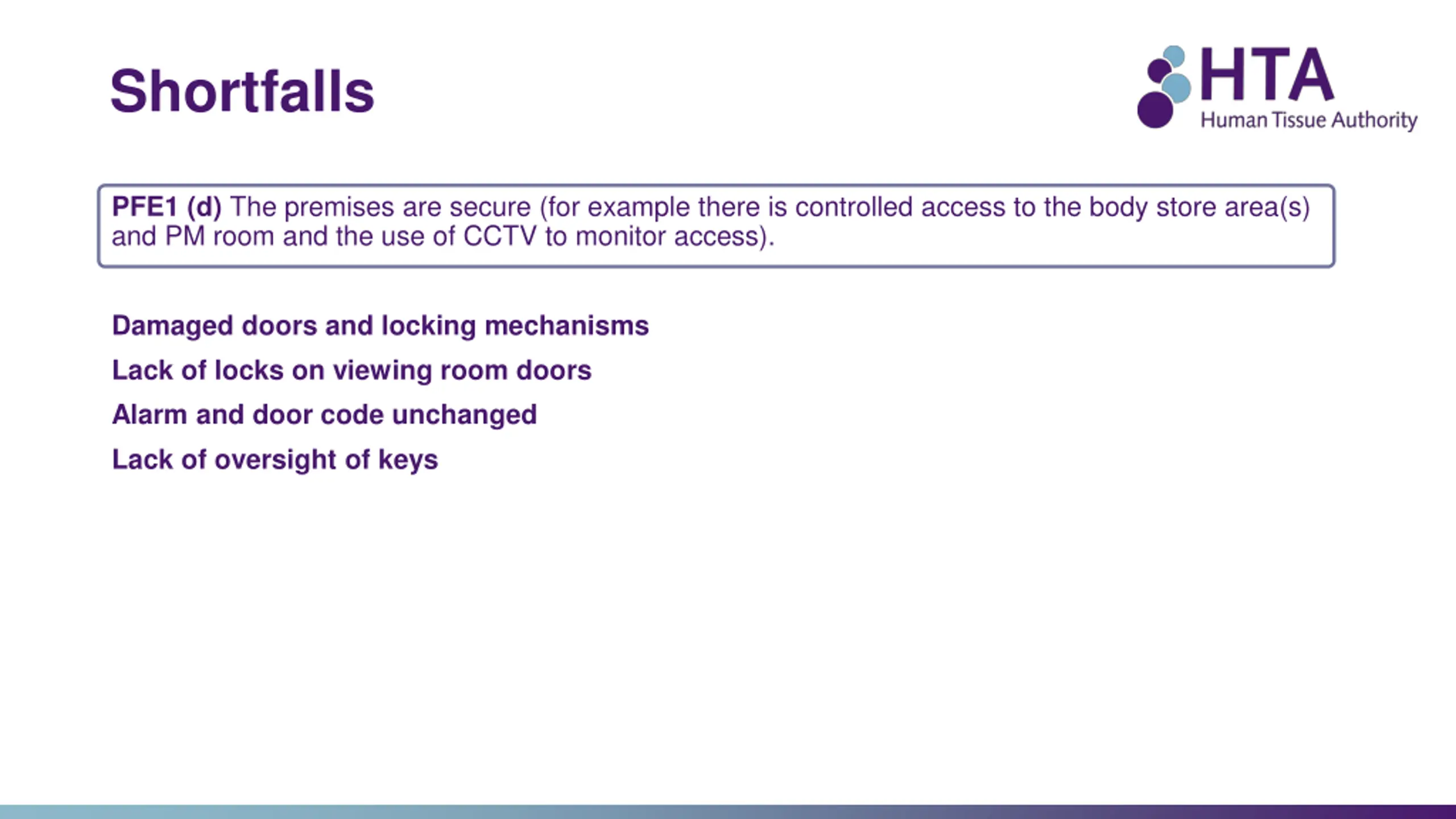 Shortfalls

HTA
Human Tissue Authority

PFE1 (d) The premises are secure (for example there is controlled access to the body store area(s) and PM room and the use of CCTV to monitor access).

Damaged doors and locking mechanisms

Lack of locks on viewing room doors

Alarm and door code unchanged

Lack of oversight of keys